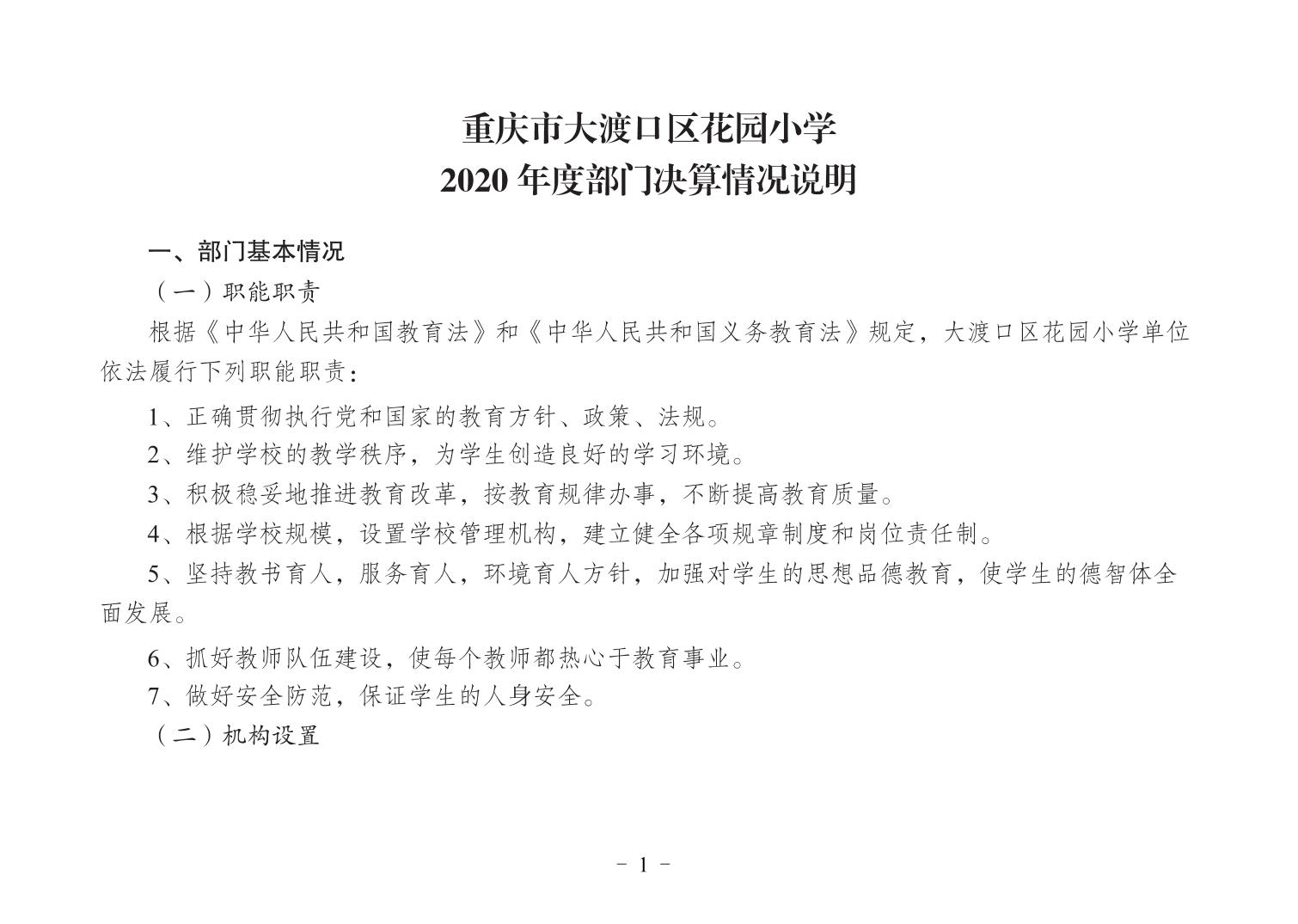 重庆市大渡口区花园小学
2020 年度部门决算情况说明

一、部门基本情况

（一）职能职责

根据《中华人民共和国教育法》和《中华人民共和国义务教育法》规定，大渡口区花园小学单位依法履行下列职能职责：

1、正确贯彻执行党和国家的教育方针、政策、法规。

2、维护学校的教学秩序，为学生创造良好的学习环境。

3、积极稳妥地推进教育改革，按教育规律办事，不断提高教育质量。

4、根据学校规模，设置学校管理机构，建立健全各项规章制度和岗位责任制。

5、坚持教书育人，服务育人，环境育人方针，加强对学生的思想品德教育，使学生的德智体全面发展。

6、抓好教师队伍建设，使每个教师都热心于教育事业。

7、做好安全防范，保证学生的人身安全。

（二）机构设置

- 1 -